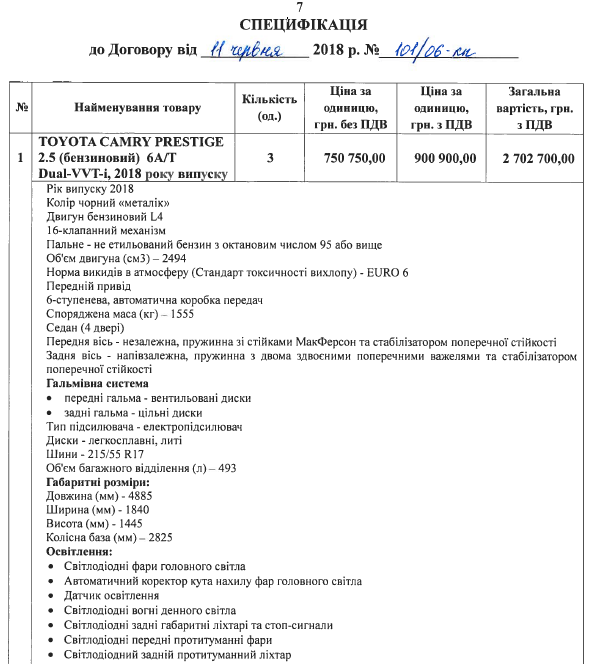 7

СПЕЦИФІКАЦІЯ

до Договору від 11 червня 2018 р. № 101/06-кп

| № | Найменування товару | Кількість (од.) | Ціна за одиницю, грн. без ПДВ | Ціна за одиницю, грн. з ПДВ | Загальна вартість, грн. з ПДВ |
|---|---|---|---|---|---|
| 1 | TOYOTA CAMRY PRESTIGE 2.5 (бензиновий) 6А/Т Dual-VVT-i, 2018 року випуску | 3 | 750 750,00 | 900 900,00 | 2 702 700,00 |

Рік випуску 2018
Колір чорний «металік»
Двигун бензиновий L4
16-клапанний механізм
Пальне - не етильований бензин з октановим числом 95 або вище
Об'єм двигуна (см3) – 2494
Норма викидів в атмосферу (Стандарт токсичності вихлопу) - EURO 6
Передній привід
6-ступенева, автоматична коробка передач
Споряджена маса (кг) – 1555
Седан (4 двері)
Передня вісь - незалежна, пружинна зі стійками МакФерсон та стабілізатором поперечної стійкості
Задня вісь - напівзалежна, пружинна з двома здвоєними поперечними важелями та стабілізатором поперечної стійкості
Гальмівна система
• передні гальма - вентильовані диски
• задні гальма - цільні диски
Тип підсилювача - електропідсилювач
Диски - легкосплавні, литі
Шини - 215/55 R17
Об'єм багажного відділення (л) – 493
Габаритні розміри:
Довжина (мм) - 4885
Ширина (мм) - 1840
Висота (мм) - 1445
Колісна база (мм) – 2825
Освітлення:
• Світлодіодні фари головного світла
• Автоматичний коректор кута нахилу фар головного світла
• Датчик освітлення
• Світлодіодні вогні денного світла
• Світлодіодні задні габаритні ліхтарі та стоп-сигнали
• Світлодіодні передні протитуманні фари
• Світлодіодний задній протитуманний ліхтар